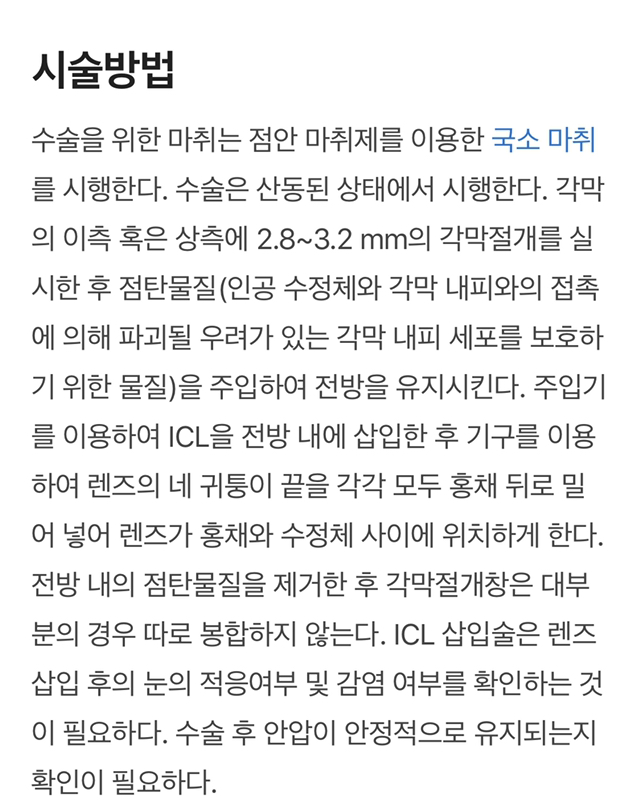 시술방법

수술을 위한 마취는 점안 마취제를 이용한 국소 마취를 시행한다. 수술은 산동된 상태에서 시행한다. 각막의 이측 혹은 상측에 2.8~3.2 mm의 각막절개를 실시한 후 점탄물질(인공 수정체와 각막 내피와의 접촉에 의해 파괴될 우려가 있는 각막 내피 세포를 보호하기 위한 물질)을 주입하여 전방을 유지시킨다. 주입기를 이용하여 ICL을 전방 내에 삽입한 후 기구를 이용하여 렌즈의 네 귀퉁이 끝을 각각 모두 홍채 뒤로 밀어 넣어 렌즈가 홍채와 수정체 사이에 위치하게 한다. 전방 내의 점탄물질을 제거한 후 각막절개창은 대부분의 경우 따로 봉합하지 않는다. ICL 삽입술은 렌즈 삽입 후의 눈의 적응여부 및 감염 여부를 확인하는 것이 필요하다. 수술 후 안압이 안정적으로 유지되는지 확인이 필요하다.